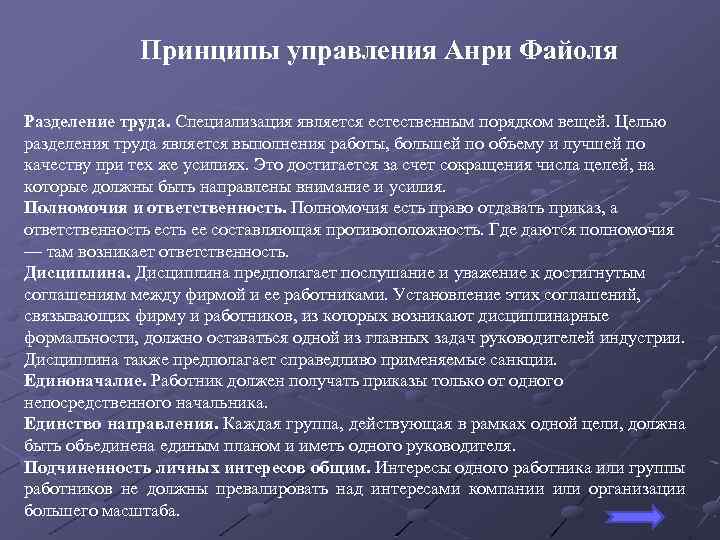 Принципы управления Анри Файоля

Разделение труда. Специализация является естественным порядком вещей. Целью разделения труда является выполнения работы, большей по объему и лучшей по качеству при тех же усилиях. Это достигается за счет сокращения числа целей, на которые должны быть направлены внимание и усилия.
Полномочия и ответственность. Полномочия есть право отдавать приказ, а ответственность есть ее составляющая противоположность. Где даются полномочия — там возникает ответственность.
Дисциплина. Дисциплина предполагает послушание и уважение к достигнутым соглашениям между фирмой и ее работниками. Установление этих соглашений, связывающих фирму и работников, из которых возникают дисциплинарные формальности, должно оставаться одной из главных задач руководителей индустрии. Дисциплина также предполагает справедливо применяемые санкции.
Единоначалие. Работник должен получать приказы только от одного непосредственного начальника.
Единство направления. Каждая группа, действующая в рамках одной цели, должна быть объединена единым планом и иметь одного руководителя.
Подчиненность личных интересов общим. Интересы одного работника или группы работников не должны превалировать над интересами компании или организации большего масштаба.